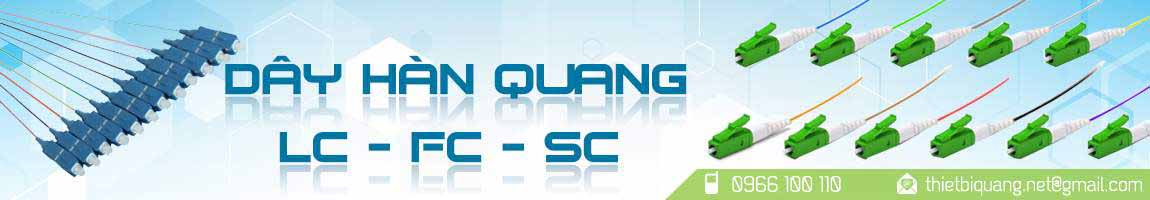 DÂY HÀN QUANG
LC - FC - SC

0966 100 110
thietbiquang.net@gmail.com